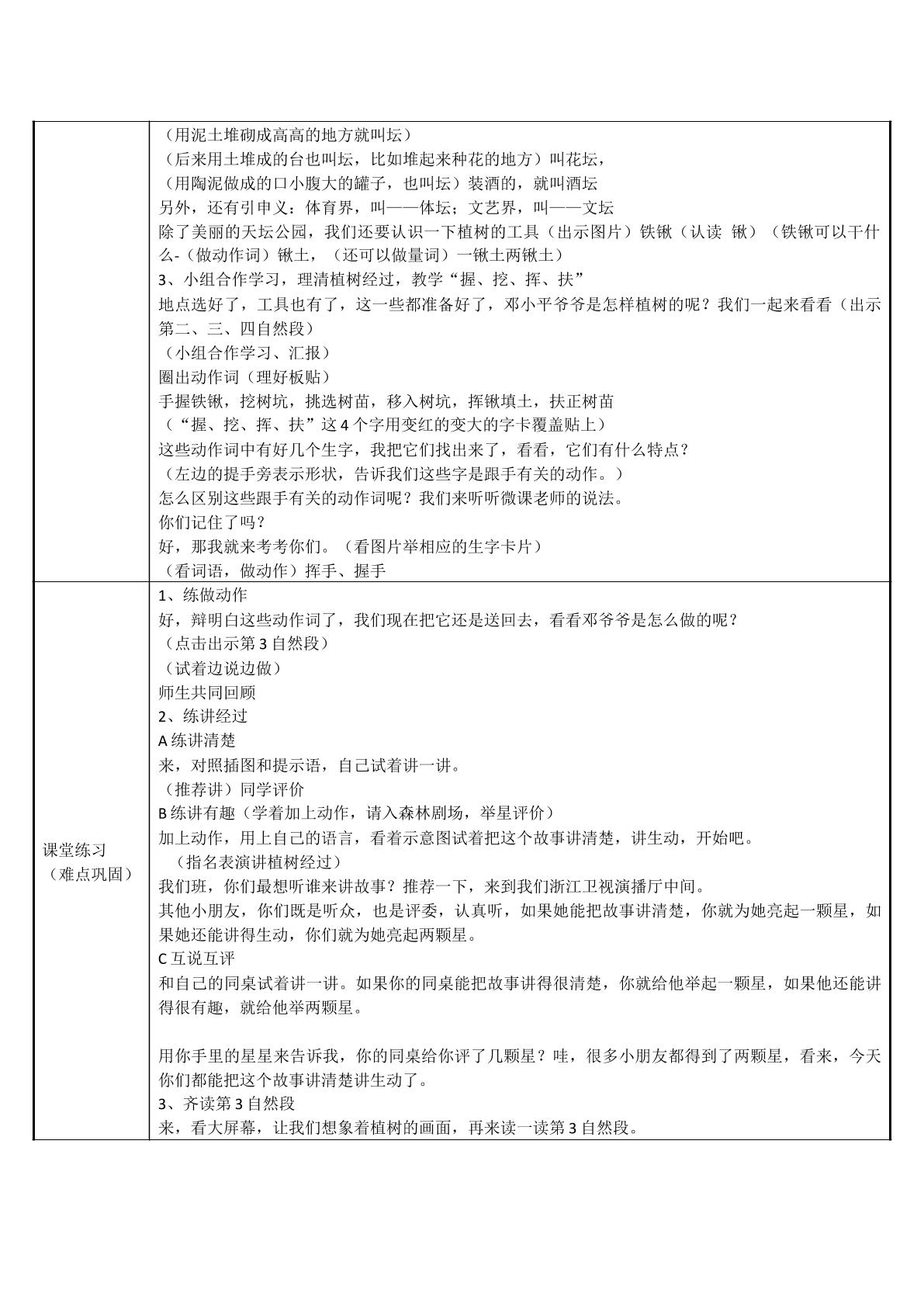 |  | （用泥土堆砌成高高的地方就叫坛）<br>（后来用土堆成的台也叫坛，比如堆起来种花的地方）叫花坛，<br>（用陶泥做成的口小腹大的罐子，也叫坛）装酒的，就叫酒坛<br>另外，还有引申义：体育界，叫——体坛；文艺界，叫——文坛<br>除了美丽的天坛公园，我们还要认识一下植树的工具（出示图片）铁锹（认读 锹）（铁锹可以干什么-（做动作词）锹土，（还可以做量词）一锹土两锹土）<br>3、小组合作学习，理清植树经过，教学“握、挖、挥、扶”<br>地点选好了，工具也有了，这一些都准备好了，邓小平爷爷是怎样植树的呢？我们一起来看看（出示第二、三、四自然段）<br>（小组合作学习、汇报）<br>圈出动作词（理好板贴）<br>手握铁锹，挖树坑，挑选树苗，移入树坑，挥锹填土，扶正树苗<br>（“握、挖、挥、扶”这4个字用变红的变大的字卡覆盖贴上）<br>这些动作词中有好几个生字，我把它们找出来了，看看，它们有什么特点？<br>（左边的提手旁表示形状，告诉我们这些字是跟手有关的动作。）<br>怎么区别这些跟手有关的动作词呢？我们来听听微课老师的说法。<br>你们记住了吗？<br>好，那我就来考考你们。（看图片举相应的生字卡片）<br>（看词语，做动作）挥手、握手 |
|---|---|
| 课堂练习<br>（难点巩固） | 1、练做动作<br>好，辩明白这些动作词了，我们现在把它还是送回去，看看邓爷爷是怎么做的呢？<br>（点击出示第3自然段）<br>（试着边说边做）<br>师生共同回顾<br>2、练讲经过<br>A练讲清楚<br>来，对照插图和提示语，自己试着讲一讲。<br>（推荐讲）同学评价<br>B练讲有趣（学着加上动作，请入森林剧场，举星评价）<br>加上动作，用上自己的语言，看着示意图试着把这个故事讲清楚，讲生动，开始吧。<br>（指名表演讲植树经过）<br>我们班，你们最想听谁来讲故事？推荐一下，来到我们浙江卫视演播厅中间。<br>其他小朋友，你们既是听众，也是评委，认真听，如果她能把故事讲清楚，你就为她亮起一颗星，如果她还能讲得生动，你们就为她亮起两颗星。<br>C互说互评<br>和自己的同桌试着讲一讲。如果你的同桌能把故事讲得很清楚，你就给他举起一颗星，如果他还能讲得很有趣，就给他举两颗星。<br><br>用你手里的星星来告诉我，你的同桌给你评了几颗星？哇，很多小朋友都得到了两颗星，看来，今天你们都能把这个故事讲清楚讲生动了。<br>3、齐读第3自然段<br>来，看大屏幕，让我们想象着植树的画面，再来读一读第3自然段。 |